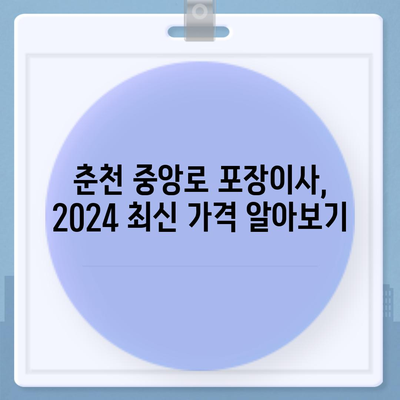 춘천 중앙로 포장이사, 2024 최신 가격 알아보기